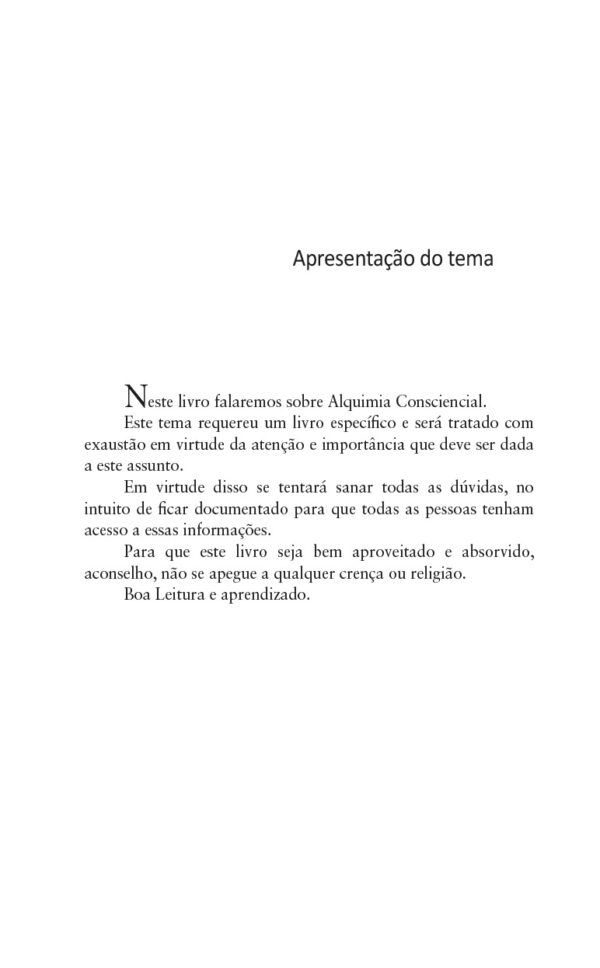 Apresentação do tema

Neste livro falaremos sobre Alquimia Consciencial.

Este tema requereu um livro específico e será tratado com exaustão em virtude da atenção e importância que deve ser dada a este assunto.

Em virtude disso se tentará sanar todas as dúvidas, no intuito de ficar documentado para que todas as pessoas tenham acesso a essas informações.

Para que este livro seja bem aproveitado e absorvido, aconselho, não se apegue a qualquer crença ou religião.

Boa Leitura e aprendizado.